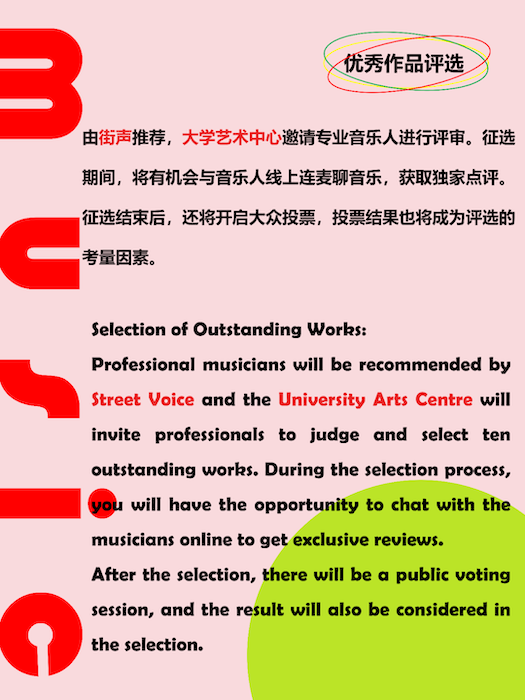 优秀作品评选

由街声推荐，大学艺术中心邀请专业音乐人进行评审。征选期间，将有机会与音乐人线上连麦聊音乐，获取独家点评。征选结束后，还将开启大众投票，投票结果也将成为评选的考量因素。

Selection of Outstanding Works:
Professional musicians will be recommended by Street Voice and the University Arts Centre will invite professionals to judge and select ten outstanding works. During the selection process, you will have the opportunity to chat with the musicians online to get exclusive reviews.
After the selection, there will be a public voting session, and the result will also be considered in the selection.